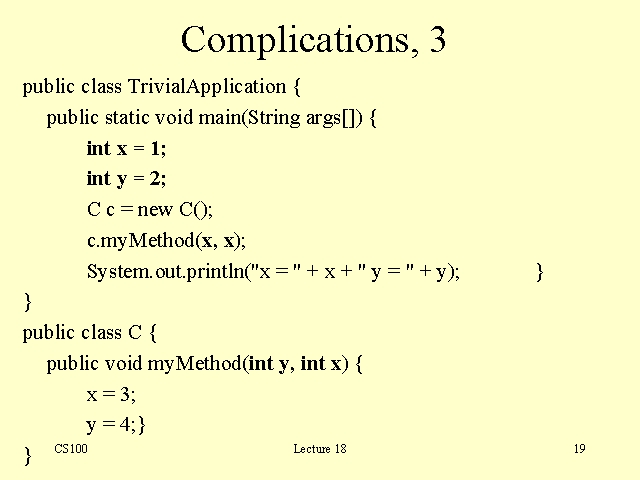 Complications, 3

public class TrivialApplication {
public static void main(String args[]) {
int x = 1;
int y = 2;
C c = new C();
c.myMethod(x, x);
System.out.println("x = " + x + " y = " + y); }
}
public class C {
public void myMethod(int y, int x) {
x = 3;
y = 4;}
}

CS100 Lecture 18 19